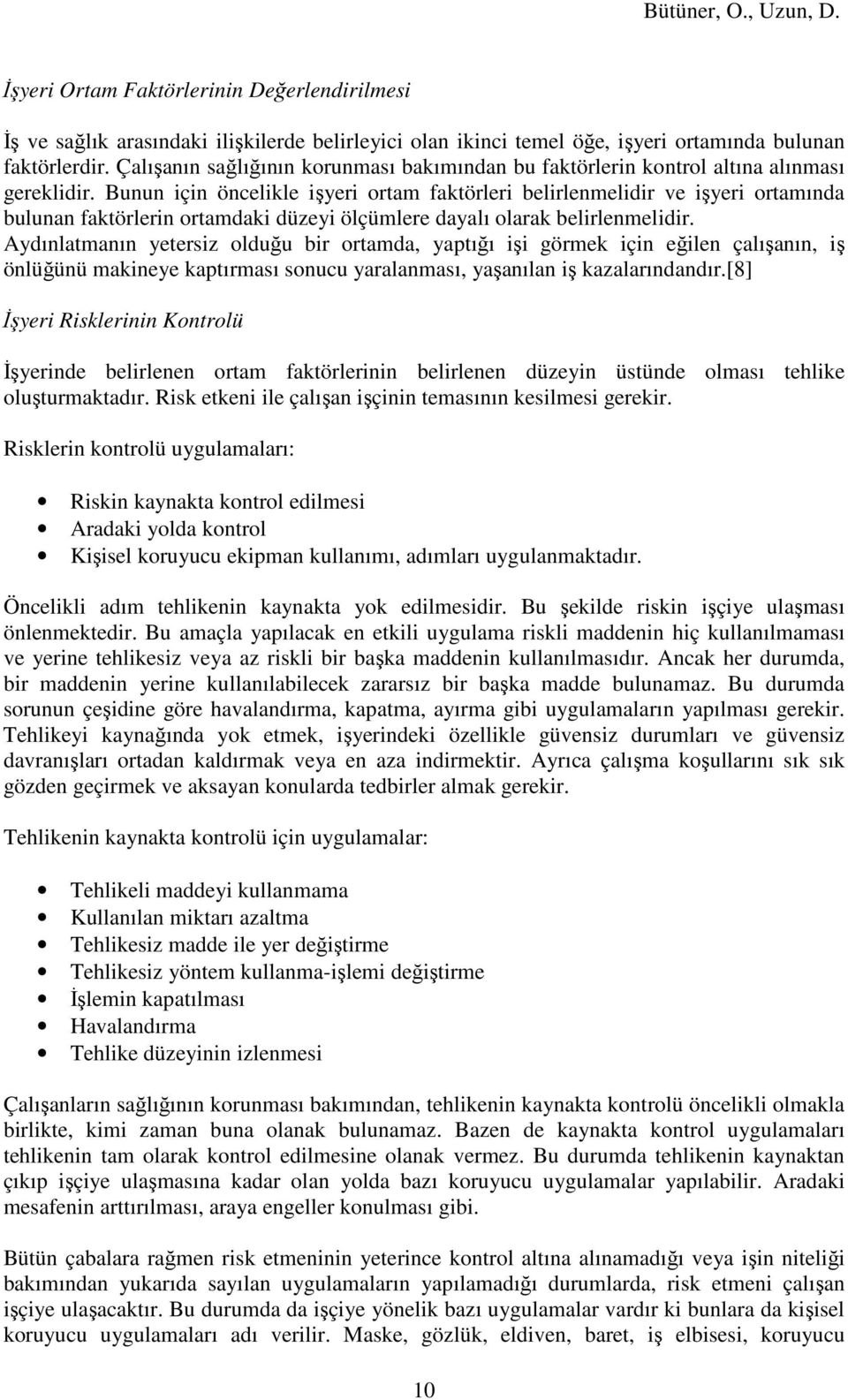 Bütüner, O., Uzun, D.

İşyeri Ortam Faktörlerinin Değerlendirilmesi

İş ve sağlık arasındaki ilişkilerde belirleyici olan ikinci temel öğe, işyeri ortamında bulunan faktörlerdir. Çalışanın sağlığının korunması bakımından bu faktörlerin kontrol altına alınması gereklidir. Bunun için öncelikle işyeri ortam faktörleri belirlenmelidir ve işyeri ortamında bulunan faktörlerin ortamdaki düzeyi ölçümlere dayalı olarak belirlenmelidir. Aydınlatmanın yetersiz olduğu bir ortamda, yaptığı işi görmek için eğilen çalışanın, iş önlüğünü makineye kaptırması sonucu yaralanması, yaşanılan iş kazalarındandır.[8]

İşyeri Risklerinin Kontrolü

İşyerinde belirlenen ortam faktörlerinin belirlenen düzeyin üstünde olması tehlike oluşturmaktadır. Risk etkeni ile çalışan işçinin temasının kesilmesi gerekir.

Risklerin kontrolü uygulamaları:

• Riskin kaynakta kontrol edilmesi
• Aradaki yolda kontrol
• Kişisel koruyucu ekipman kullanımı, adımları uygulanmaktadır.

Öncelikli adım tehlikenin kaynakta yok edilmesidir. Bu şekilde riskin işçiye ulaşması önlenmektedir. Bu amaçla yapılacak en etkili uygulama riskli maddenin hiç kullanılmaması ve yerine tehlikesiz veya az riskli bir başka maddenin kullanılmasıdır. Ancak her durumda, bir maddenin yerine kullanılabilecek zararsız bir başka madde bulunamaz. Bu durumda sorunun çeşidine göre havalandırma, kapatma, ayırma gibi uygulamaların yapılması gerekir. Tehlikeyi kaynağında yok etmek, işyerindeki özellikle güvensiz durumları ve güvensiz davranışları ortadan kaldırmak veya en aza indirmektir. Ayrıca çalışma koşullarını sık sık gözden geçirmek ve aksayan konularda tedbirler almak gerekir.

Tehlikenin kaynakta kontrolü için uygulamalar:

• Tehlikeli maddeyi kullanmama
• Kullanılan miktarı azaltma
• Tehlikesiz madde ile yer değiştirme
• Tehlikesiz yöntem kullanma-işlemi değiştirme
• İşlemin kapatılması
• Havalandırma
• Tehlike düzeyinin izlenmesi

Çalışanların sağlığının korunması bakımından, tehlikenin kaynakta kontrolü öncelikli olmakla birlikte, kimi zaman buna olanak bulunamaz. Bazen de kaynakta kontrol uygulamaları tehlikenin tam olarak kontrol edilmesine olanak vermez. Bu durumda tehlikenin kaynaktan çıkıp işçiye ulaşmasına kadar olan yolda bazı koruyucu uygulamalar yapılabilir. Aradaki mesafenin arttırılması, araya engeller konulması gibi.

Bütün çabalara rağmen risk etmeninin yeterince kontrol altına alınamadığı veya işin niteliği bakımından yukarıda sayılan uygulamaların yapılamadığı durumlarda, risk etmeni çalışan işçiye ulaşacaktır. Bu durumda da işçiye yönelik bazı uygulamalar vardır ki bunlara da kişisel koruyucu uygulamaları adı verilir. Maske, gözlük, eldiven, baret, iş elbisesi, koruyucu

10